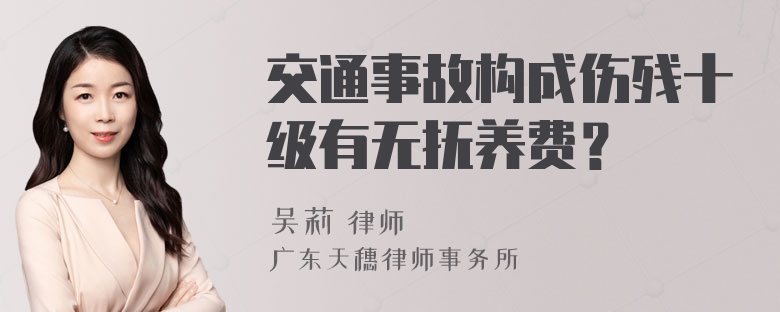 交通事故构成伤残十级有无抚养费？

吴莉 律师
广东天穗律师事务所